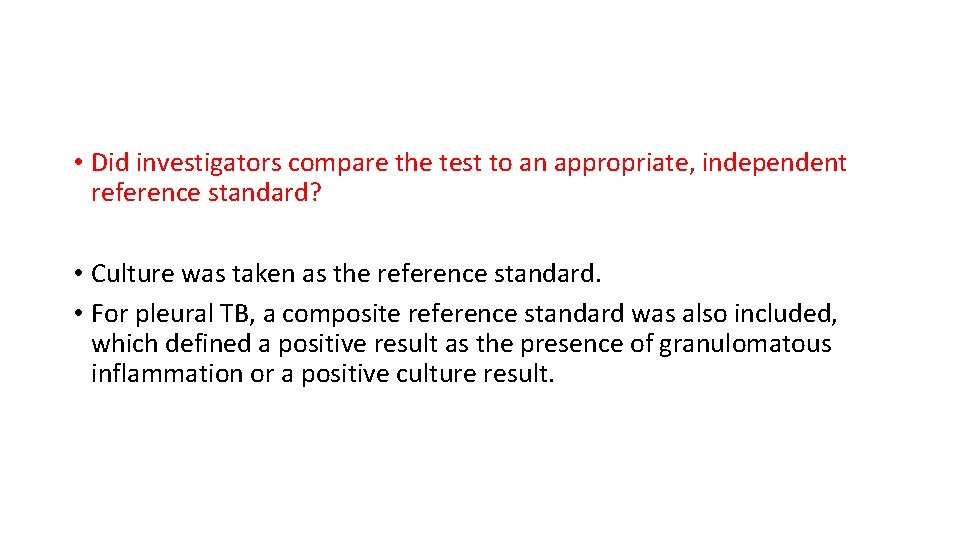 • Did investigators compare the test to an appropriate, independent reference standard?

• Culture was taken as the reference standard.
• For pleural TB, a composite reference standard was also included, which defined a positive result as the presence of granulomatous inflammation or a positive culture result.